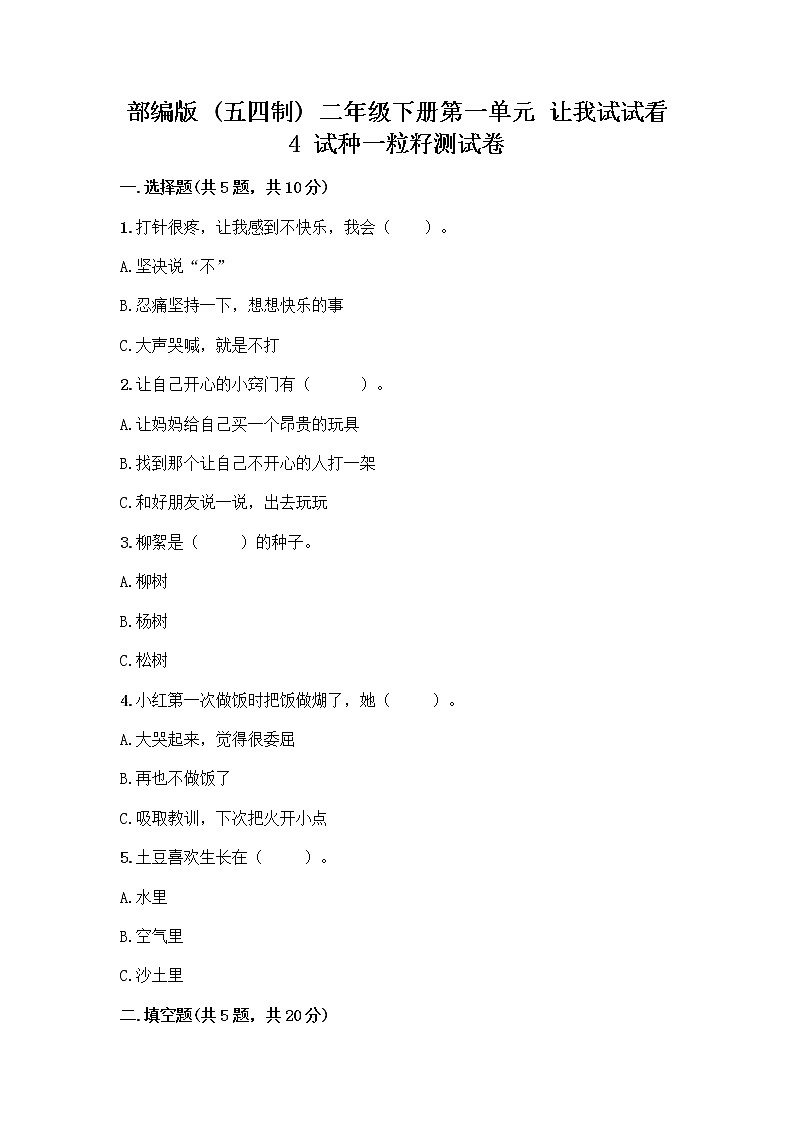 部编版（五四制）二年级下册第一单元 让我试试看
4 试种一粒籽测试卷

一.选择题(共5题，共10分)

1.打针很疼，让我感到不快乐，我会（　　）。

A.坚决说“不”

B.忍痛坚持一下，想想快乐的事

C.大声哭喊，就是不打

2.让自己开心的小窍门有（　　）。

A.让妈妈给自己买一个昂贵的玩具

B.找到那个让自己不开心的人打一架

C.和好朋友说一说，出去玩玩

3.柳絮是（　　）的种子。

A.柳树

B.杨树

C.松树

4.小红第一次做饭时把饭做煳了，她（　　）。

A.大哭起来，觉得很委屈

B.再也不做饭了

C.吸取教训，下次把火开小点

5.土豆喜欢生长在（　　）。

A.水里

B.空气里

C.沙土里

二.填空题(共5题，共20分)